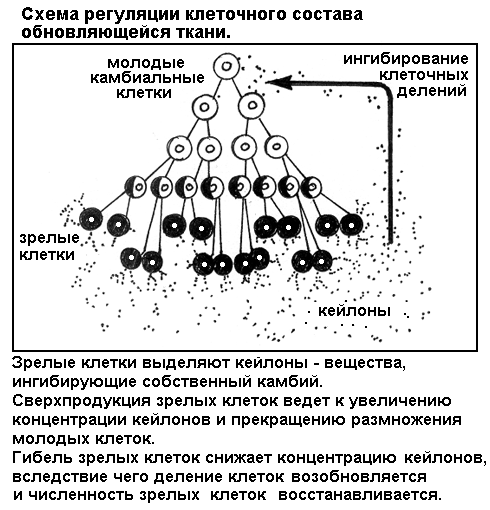 Схема регуляции клеточного состава обновляющейся ткани.

молодые камбиальные клетки

ингибирование клеточных делений

зрелые клетки

кейлоны

Зрелые клетки выделяют кейлоны - вещества, ингибирующие собственный камбий.
Сверхпродукция зрелых клеток ведет к увеличению концентрации кейлонов и прекращению размножения молодых клеток.
Гибель зрелых клеток снижает концентрацию кейлонов, вследствие чего деление клеток возобновляется и численность зрелых клеток восстанавливается.